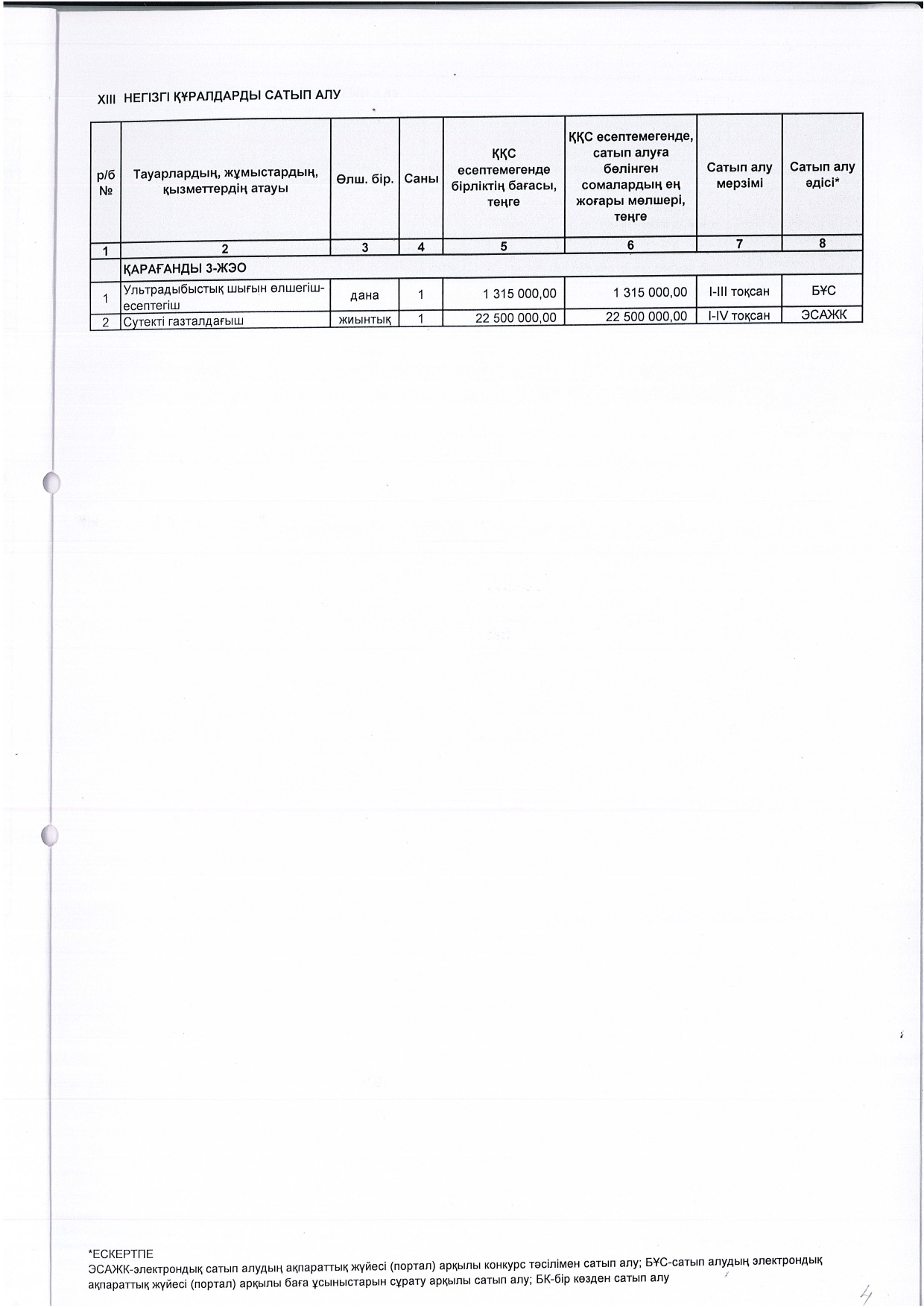 XIII НЕГІЗГІ ҚҰРАЛДАРДЫ САТЫП АЛУ

| р/б № | Тауарлардың, жұмыстардың, қызметтердің атауы | Өлш. бір. | Саны | ҚҚС есептемегенде бірліктің бағасы, теңге | ҚҚС есептемегенде, сатып алуға бөлінген сомалардың ең жоғары мөлшері, теңге | Сатып алу мерзімі | Сатып алу әдісі* |
|---|---|---|---|---|---|---|---|
| 1 | 2 | 3 | 4 | 5 | 6 | 7 | 8 |
| | ҚАРАҒАНДЫ 3-ЖЭО | | | | | | |
| 1 | Ультрадыбыстық шығын өлшегіш-есептегіш | дана | 1 | 1 315 000,00 | 1 315 000,00 | I-III тоқсан | БҰС |
| 2 | Сутекті газталдағыш | жиынтық | 1 | 22 500 000,00 | 22 500 000,00 | I-IV тоқсан | ЭСАЖК |

*ЕСКЕРТПЕ
ЭСАЖК-электрондық сатып алудың ақпараттық жүйесі (портал) арқылы конкурс тәсілімен сатып алу; БҰС-сатып алудың электрондық ақпараттық жүйесі (портал) арқылы баға ұсыныстарын сұрату арқылы сатып алу; БК-бір көзден сатып алу

4